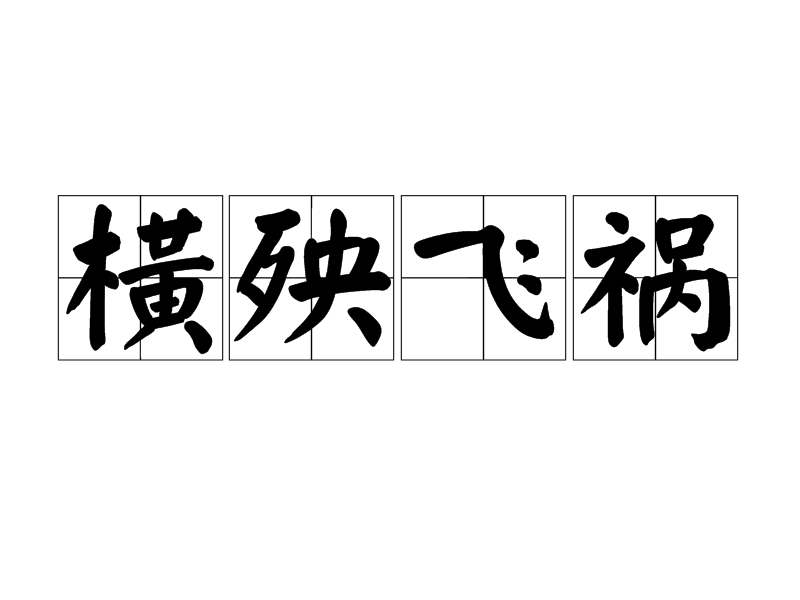 横殃飞祸